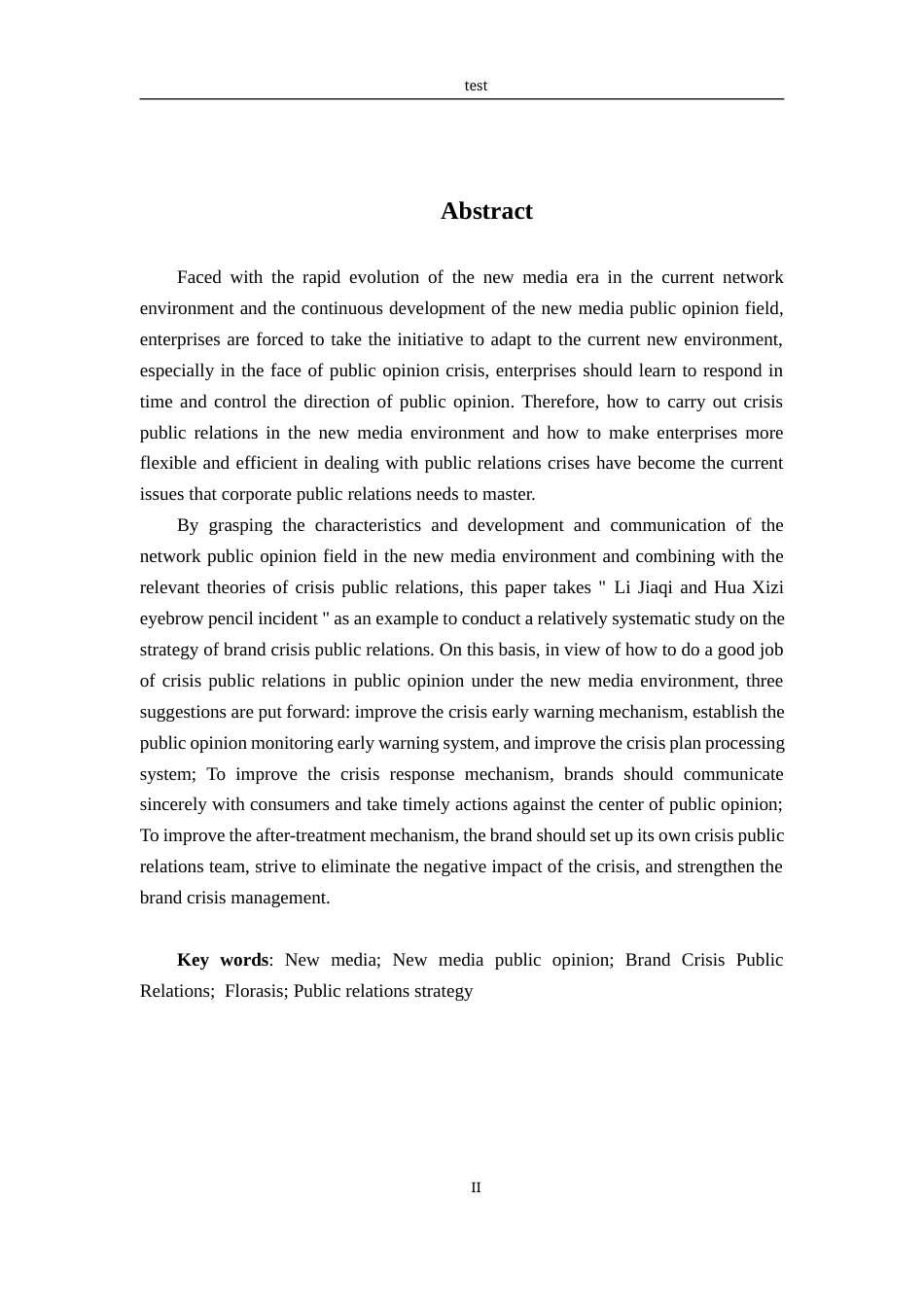 test

Abstract

Faced with the rapid evolution of the new media era in the current network environment and the continuous development of the new media public opinion field, enterprises are forced to take the initiative to adapt to the current new environment, especially in the face of public opinion crisis, enterprises should learn to respond in time and control the direction of public opinion. Therefore, how to carry out crisis public relations in the new media environment and how to make enterprises more flexible and efficient in dealing with public relations crises have become the current issues that corporate public relations needs to master.

By grasping the characteristics and development and communication of the network public opinion field in the new media environment and combining with the relevant theories of crisis public relations, this paper takes " Li Jiaqi and Hua Xizi eyebrow pencil incident " as an example to conduct a relatively systematic study on the strategy of brand crisis public relations. On this basis, in view of how to do a good job of crisis public relations in public opinion under the new media environment, three suggestions are put forward: improve the crisis early warning mechanism, establish the public opinion monitoring early warning system, and improve the crisis plan processing system; To improve the crisis response mechanism, brands should communicate sincerely with consumers and take timely actions against the center of public opinion; To improve the after-treatment mechanism, the brand should set up its own crisis public relations team, strive to eliminate the negative impact of the crisis, and strengthen the brand crisis management.

Key words: New media; New media public opinion; Brand Crisis Public Relations; Florasis; Public relations strategy

II